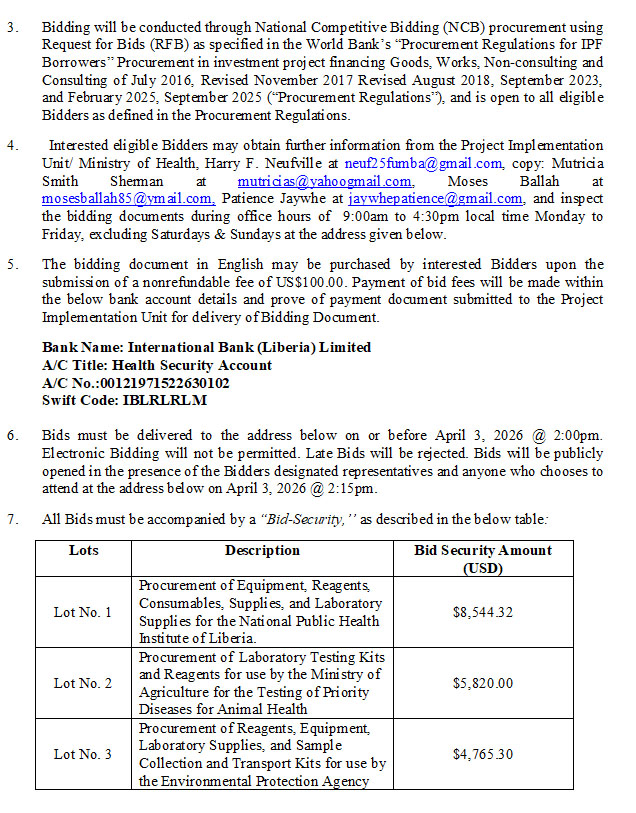 3. Bidding will be conducted through National Competitive Bidding (NCB) procurement using Request for Bids (RFB) as specified in the World Bank's "Procurement Regulations for IPF Borrowers" Procurement in investment project financing Goods, Works, Non-consulting and Consulting of July 2016, Revised November 2017 Revised August 2018, September 2023, and February 2025, September 2025 ("Procurement Regulations"), and is open to all eligible Bidders as defined in the Procurement Regulations.

4. Interested eligible Bidders may obtain further information from the Project Implementation Unit/ Ministry of Health, Harry F. Neufville at neuf25fumba@gmail.com, copy: Mutricia Smith Sherman at mutricias@yahoogmail.com, Moses Ballah at mosesballah85@ymail.com, Patience Jaywhe at jaywhepatience@gmail.com, and inspect the bidding documents during office hours of 9:00am to 4:30pm local time Monday to Friday, excluding Saturdays & Sundays at the address given below.

5. The bidding document in English may be purchased by interested Bidders upon the submission of a nonrefundable fee of US$100.00. Payment of bid fees will be made within the below bank account details and prove of payment document submitted to the Project Implementation Unit for delivery of Bidding Document.

Bank Name: International Bank (Liberia) Limited
A/C Title: Health Security Account
A/C No.:00121971522630102
Swift Code: IBLRLRLM

6. Bids must be delivered to the address below on or before April 3, 2026 @ 2:00pm. Electronic Bidding will not be permitted. Late Bids will be rejected. Bids will be publicly opened in the presence of the Bidders designated representatives and anyone who chooses to attend at the address below on April 3, 2026 @ 2:15pm.

7. All Bids must be accompanied by a "Bid-Security," as described in the below table:

| Lots | Description | Bid Security Amount (USD) |
|---|---|---|
| Lot No. 1 | Procurement of Equipment, Reagents, Consumables, Supplies, and Laboratory Supplies for the National Public Health Institute of Liberia. | $8,544.32 |
| Lot No. 2 | Procurement of Laboratory Testing Kits and Reagents for use by the Ministry of Agriculture for the Testing of Priority Diseases for Animal Health | $5,820.00 |
| Lot No. 3 | Procurement of Reagents, Equipment, Laboratory Supplies, and Sample Collection and Transport Kits for use by the Environmental Protection Agency | $4,765.30 |